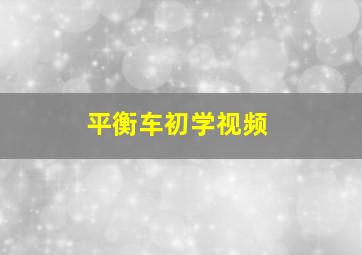 平衡车初学视频